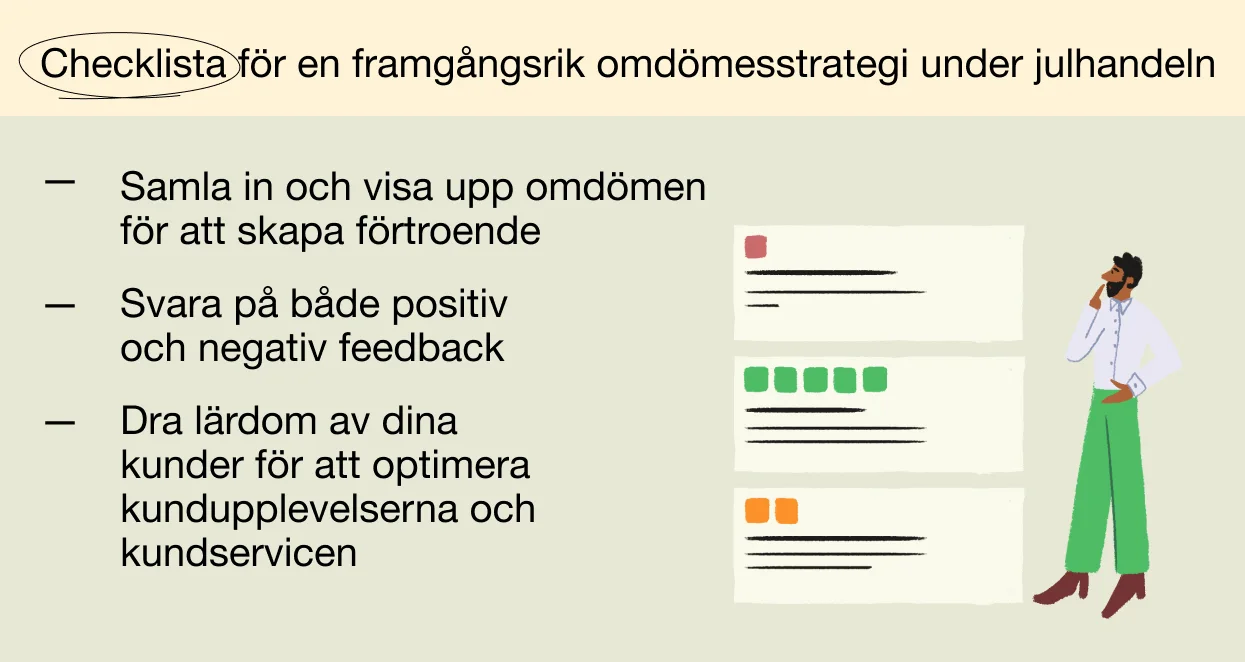 Checklista för en framgångsrik omdömesstrategi under julhandeln

— Samla in och visa upp omdömen för att skapa förtroende

— Svara på både positiv och negativ feedback

— Dra lärdom av dina kunder för att optimera kundupplevelserna och kundservicen